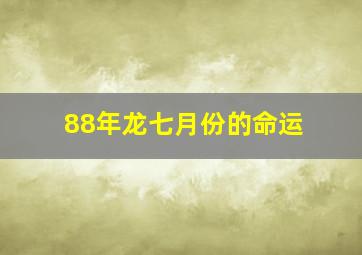 88年龙七月份的命运